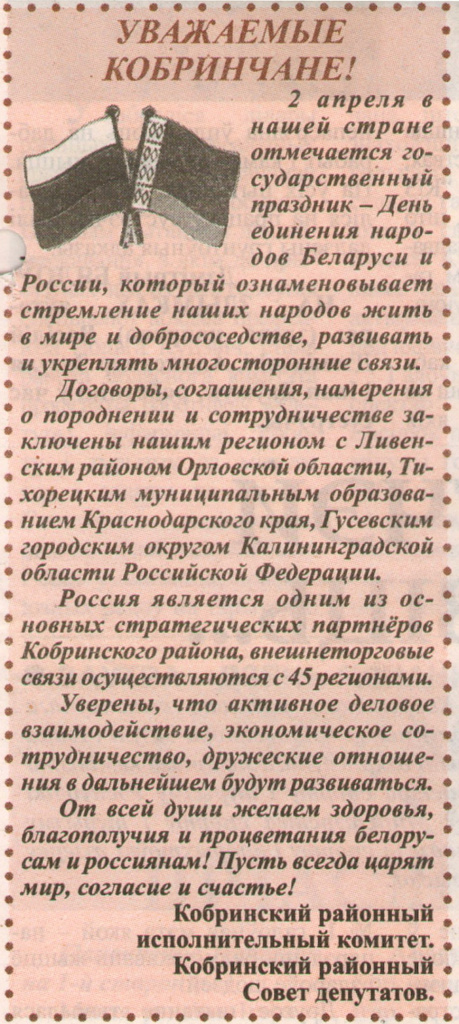 УВАЖАЕМЫЕ КОБРИНЧАНЕ!

2 апреля в нашей стране отмечается государственный праздник – День единения народов Беларуси и России, который ознаменовывает стремление наших народов жить в мире и добрососедстве, развивать и укреплять многосторонние связи.

Договоры, соглашения, намерения о породнении и сотрудничестве заключены нашим регионом с Ливенским районом Орловской области, Тихорецким муниципальным образованием Краснодарского края, Гусевским городским округом Калининградской области Российской Федерации.

Россия является одним из основных стратегических партнёров Кобринского района, внешнеторговые связи осуществляются с 45 регионами.

Уверены, что активное деловое взаимодействие, экономическое сотрудничество, дружеские отношения в дальнейшем будут развиваться.

От всей души желаем здоровья, благополучия и процветания белорусам и россиянам! Пусть всегда царят мир, согласие и счастье!

Кобринский районный исполнительный комитет.
Кобринский районный Совет депутатов.